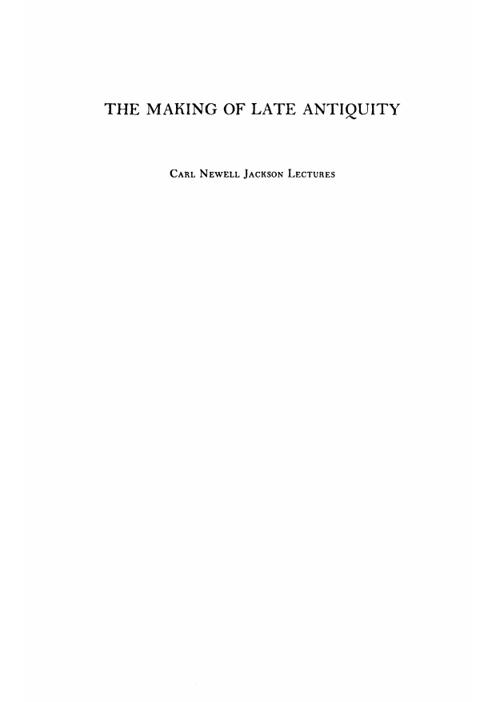 THE MAKING OF LATE ANTIQUITY

Carl Newell Jackson Lectures